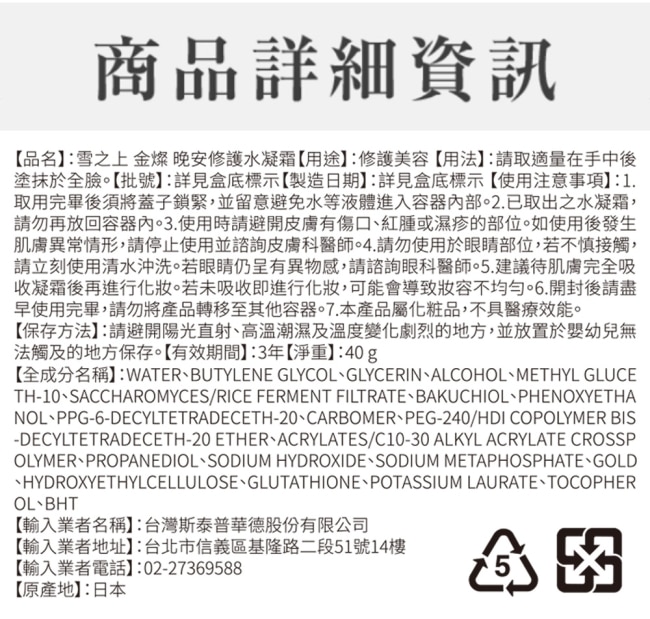 商品詳細資訊

【品名】:雪之上 金燦 晚安修護水凝霜【用途】:修護美容 【用法】:請取適量在手中後塗抹於全臉。【批號】:詳見盒底標示【製造日期】:詳見盒底標示 【使用注意事項】:1.取用完畢後須將蓋子鎖緊,並留意避免水等液體進入容器內部。2.已取出之水凝霜,請勿再放回容器內。3.使用時請避開皮膚有傷口、紅腫或濕疹的部位。如使用後發生肌膚異常情形,請停止使用並諮詢皮膚科醫師。4.請勿使用於眼睛部位,若不慎接觸,請立刻使用清水沖洗。若眼睛仍呈有異物感,請諮詢眼科醫師。5.建議待肌膚完全吸收凝霜後再進行化妝。若未吸收即進行化妝,可能會導致妝容不均勻。6.開封後請盡早使用完畢,請勿將產品轉移至其他容器。7.本產品屬化粧品,不具醫療效能。
【保存方法】:請避開陽光直射、高溫潮濕及溫度變化劇烈的地方,並放置於嬰幼兒無法觸及的地方保存。【有效期間】:3年【淨重】:40 g
【全成分名稱】:WATER、BUTYLENE GLYCOL、GLYCERIN、ALCOHOL、METHYL GLUCETH-10、SACCHAROMYCES/RICE FERMENT FILTRATE、BAKUCHIOL、PHENOXYETHANOL、PPG-6-DECYLTETRADECETH-20、CARBOMER、PEG-240/HDI COPOLYMER BIS-DECYLTETRADECETH-20 ETHER、ACRYLATES/C10-30 ALKYL ACRYLATE CROSSPOLYMER、PROPANEDIOL、SODIUM HYDROXIDE、SODIUM METAPHOSPHATE、GOLD、HYDROXYETHYLCELLULOSE、GLUTATHIONE、POTASSIUM LAURATE、TOCOPHEROL、BHT
【輸入業者名稱】:台灣斯泰普華德股份有限公司
【輸入業者地址】:台北市信義區基隆路二段51號14樓
【輸入業者電話】:02-27369588
【原產地】:日本

5